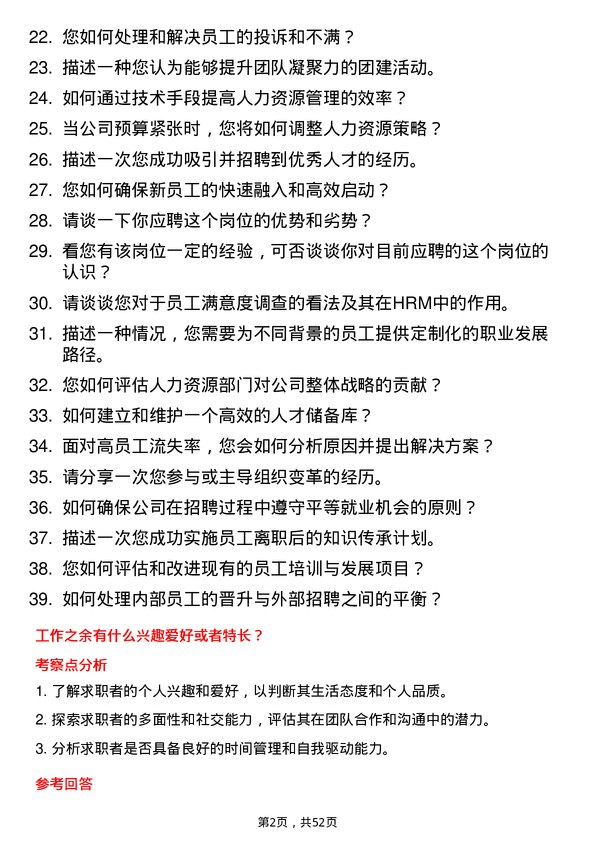 22. 您如何处理和解决员工的投诉和不满？
23. 描述一种您认为能够提升团队凝聚力的团建活动。
24. 如何通过技术手段提高人力资源管理的效率？
25. 当公司预算紧张时，您将如何调整人力资源策略？
26. 描述一次您成功吸引并招聘到优秀人才的经历。
27. 您如何确保新员工的快速融入和高效启动？
28. 请谈一下你应聘这个岗位的优势和劣势？
29. 看您有该岗位一定的经验，可否谈谈你对目前应聘的这个岗位的认识？
30. 请谈谈您对于员工满意度调查的看法及其在HRM中的作用。
31. 描述一种情况，您需要为不同背景的员工提供定制化的职业发展路径。
32. 您如何评估人力资源部门对公司整体战略的贡献？
33. 如何建立和维护一个高效的人才储备库？
34. 面对高员工流失率，您会如何分析原因并提出解决方案？
35. 请分享一次您参与或主导组织变革的经历。
36. 如何确保公司在招聘过程中遵守平等就业机会的原则？
37. 描述一次您成功实施员工离职后的知识传承计划。
38. 您如何评估和改进现有的员工培训与发展项目？
39. 如何处理内部员工的晋升与外部招聘之间的平衡？

工作之余有什么兴趣爱好或者特长？

考察点分析

1. 了解求职者的个人兴趣和爱好，以判断其生活态度和个人品质。
2. 探索求职者的多面性和社交能力，评估其在团队合作和沟通中的潜力。
3. 分析求职者是否具备良好的时间管理和自我驱动能力。

参考回答

第2页，共52页